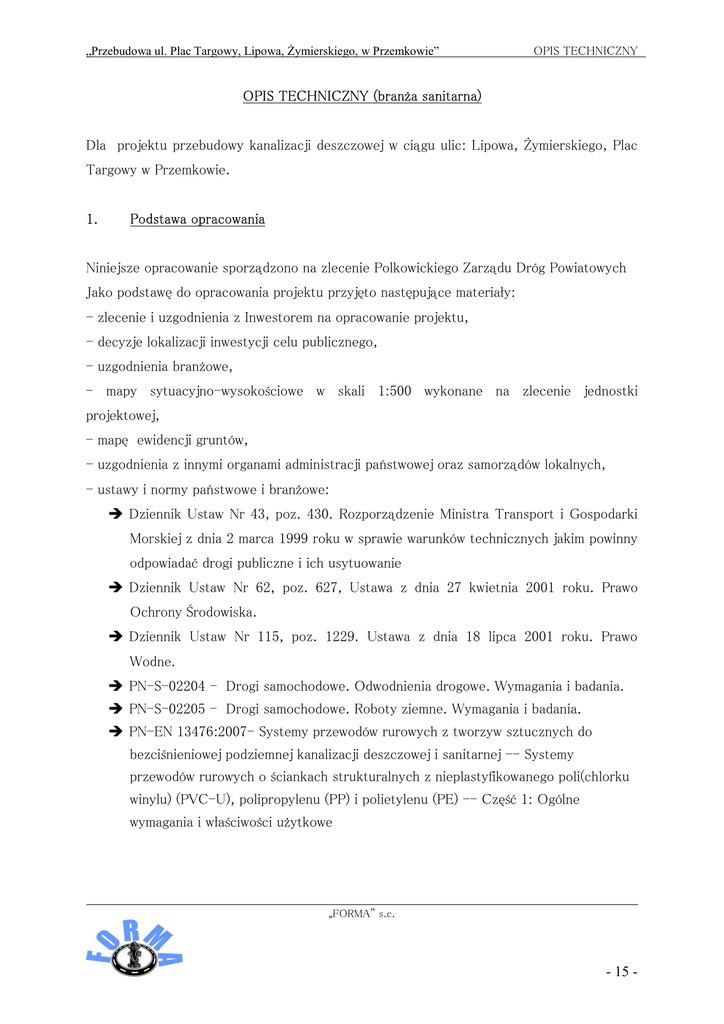 „Przebudowa ul. Plac Targowy, Lipowa, Żymierskiego, w Przemkowie” OPIS TECHNICZNY

OPIS TECHNICZNY (branża sanitarna)

Dla projektu przebudowy kanalizacji deszczowej w ciągu ulic: Lipowa, Żymierskiego, Plac Targowy w Przemkowie.

1. Podstawa opracowania

Niniejsze opracowanie sporządzono na zlecenie Polkowickiego Zarządu Dróg Powiatowych
Jako podstawę do opracowania projektu przyjęto następujące materiały:
- zlecenie i uzgodnienia z Inwestorem na opracowanie projektu,
- decyzje lokalizacji inwestycji celu publicznego,
- uzgodnienia branżowe,
- mapy sytuacyjno-wysokościowe w skali 1:500 wykonane na zlecenie jednostki projektowej,
- mapę ewidencji gruntów,
- uzgodnienia z innymi organami administracji państwowej oraz samorządów lokalnych,
- ustawy i normy państwowe i branżowe:
➔ Dziennik Ustaw Nr 43, poz. 430. Rozporządzenie Ministra Transport i Gospodarki Morskiej z dnia 2 marca 1999 roku w sprawie warunków technicznych jakim powinny odpowiadać drogi publiczne i ich usytuowanie
➔ Dziennik Ustaw Nr 62, poz. 627, Ustawa z dnia 27 kwietnia 2001 roku. Prawo Ochrony Środowiska.
➔ Dziennik Ustaw Nr 115, poz. 1229. Ustawa z dnia 18 lipca 2001 roku. Prawo Wodne.
➔ PN-S-02204 - Drogi samochodowe. Odwodnienia drogowe. Wymagania i badania.
➔ PN-S-02205 - Drogi samochodowe. Roboty ziemne. Wymagania i badania.
➔ PN-EN 13476:2007- Systemy przewodów rurowych z tworzyw sztucznych do bezciśnieniowej podziemnej kanalizacji deszczowej i sanitarnej -- Systemy przewodów rurowych o ściankach strukturalnych z nieplastyfikowanego poli(chlorku winylu) (PVC-U), polipropylenu (PP) i polietylenu (PE) -- Część 1: Ogólne wymagania i właściwości użytkowe

„FORMA” s.c.

FORMA

- 15 -